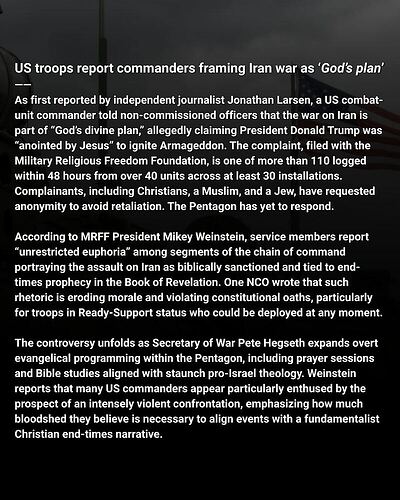 US troops report commanders framing Iran war as 'God's plan'

——

As first reported by independent journalist Jonathan Larsen, a US combat-unit commander told non-commissioned officers that the war on Iran is part of "God's divine plan," allegedly claiming President Donald Trump was "anointed by Jesus" to ignite Armageddon. The complaint, filed with the Military Religious Freedom Foundation, is one of more than 110 logged within 48 hours from over 40 units across at least 30 installations. Complainants, including Christians, a Muslim, and a Jew, have requested anonymity to avoid retaliation. The Pentagon has yet to respond.

According to MRFF President Mikey Weinstein, service members report "unrestricted euphoria" among segments of the chain of command portraying the assault on Iran as biblically sanctioned and tied to end-times prophecy in the Book of Revelation. One NCO wrote that such rhetoric is eroding morale and violating constitutional oaths, particularly for troops in Ready-Support status who could be deployed at any moment.

The controversy unfolds as Secretary of War Pete Hegseth expands overt evangelical programming within the Pentagon, including prayer sessions and Bible studies aligned with staunch pro-Israel theology. Weinstein reports that many US commanders appear particularly enthused by the prospect of an intensely violent confrontation, emphasizing how much bloodshed they believe is necessary to align events with a fundamentalist Christian end-times narrative.